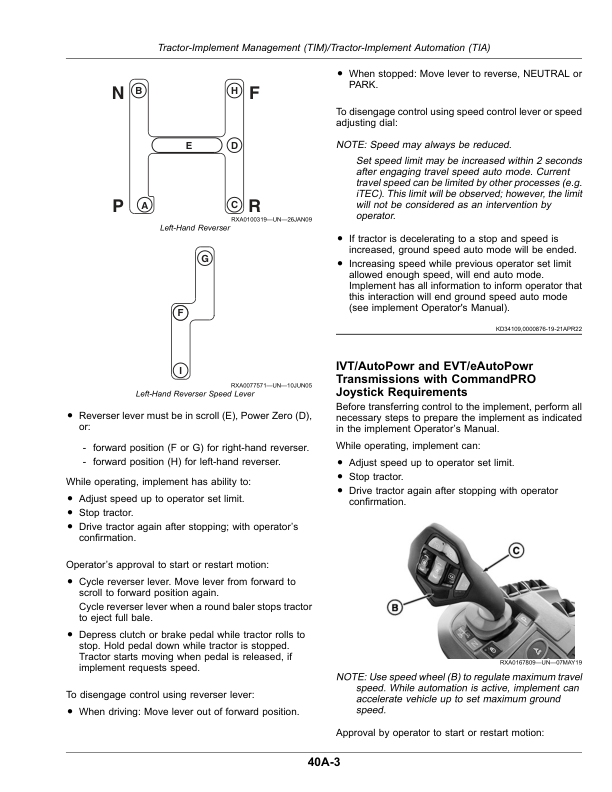 Tractor-Implement Management (TIM)/Tractor-Implement Automation (TIA)

N B H F

E D

P A C R

RXA0100319—UN—26JAN09

Left-Hand Reverser

G

F

I

RXA0077571—UN—10JUN05

Left-Hand Reverser Speed Lever

• Reverser lever must be in scroll (E), Power Zero (D), or:

- forward position (F or G) for right-hand reverser.
- forward position (H) for left-hand reverser.

While operating, implement has ability to:

• Adjust speed up to operator set limit.
• Stop tractor.
• Drive tractor again after stopping; with operator's confirmation.

Operator's approval to start or restart motion:

• Cycle reverser lever. Move lever from forward to scroll to forward position again.
Cycle reverser lever when a round baler stops tractor to eject full bale.
• Depress clutch or brake pedal while tractor rolls to stop. Hold pedal down while tractor is stopped. Tractor starts moving when pedal is released, if implement requests speed.

To disengage control using reverser lever:

• When driving: Move lever out of forward position.

• When stopped: Move lever to reverse, NEUTRAL or PARK.

To disengage control using speed control lever or speed adjusting dial:

NOTE: Speed may always be reduced.

Set speed limit may be increased within 2 seconds after engaging travel speed auto mode. Current travel speed can be limited by other processes (e.g. iTEC). This limit will be observed; however, the limit will not be considered as an intervention by operator.

• If tractor is decelerating to a stop and speed is increased, ground speed auto mode will be ended.
• Increasing speed while previous operator set limit allowed enough speed, will end auto mode. Implement has all information to inform operator that this interaction will end ground speed auto mode (see implement Operator's Manual).

KD34109,0000876-19-21APR22

IVT/AutoPowr and EVT/eAutoPowr Transmissions with CommandPRO Joystick Requirements

Before transferring control to the implement, perform all necessary steps to prepare the implement as indicated in the implement Operator's Manual.

While operating, implement can:

• Adjust speed up to operator set limit.
• Stop tractor.
• Drive tractor again after stopping with operator confirmation.

C

B

RXA0167809—UN—07MAY19

NOTE: Use speed wheel (B) to regulate maximum travel speed. While automation is active, implement can accelerate vehicle up to set maximum ground speed.

Approval by operator to start or restart motion:

40A-3